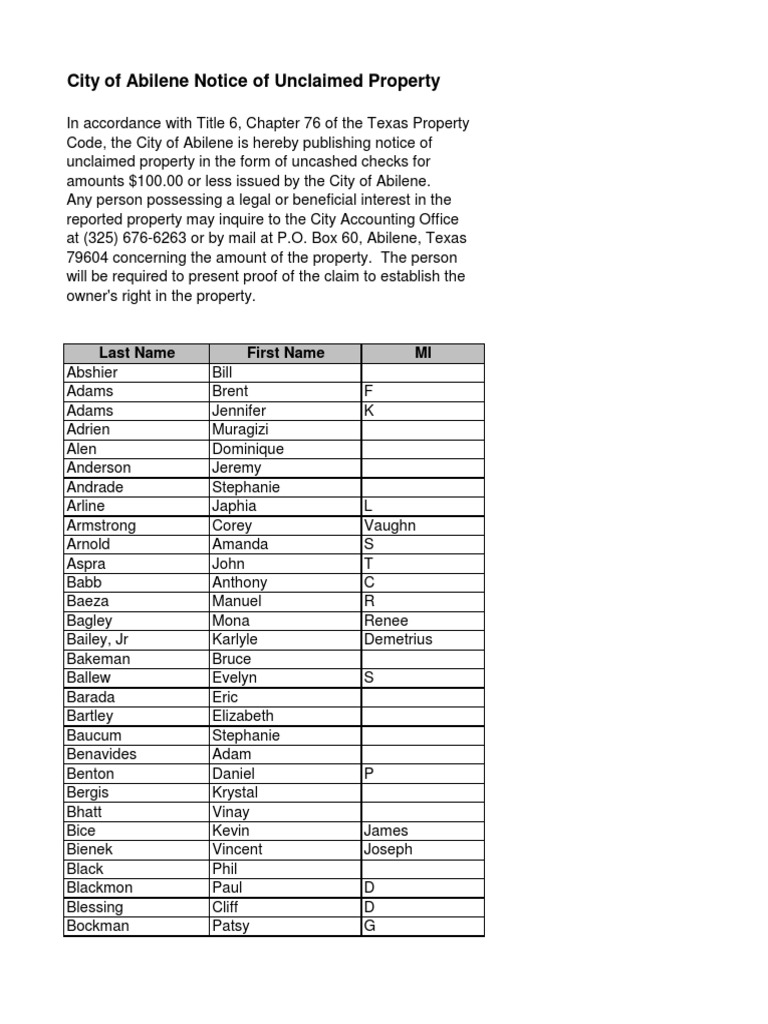 City of Abilene Notice of Unclaimed Property

In accordance with Title 6, Chapter 76 of the Texas Property Code, the City of Abilene is hereby publishing notice of unclaimed property in the form of uncashed checks for amounts $100.00 or less issued by the City of Abilene. Any person possessing a legal or beneficial interest in the reported property may inquire to the City Accounting Office at (325) 676-6263 or by mail at P.O. Box 60, Abilene, Texas 79604 concerning the amount of the property. The person will be required to present proof of the claim to establish the owner's right in the property.

| Last Name | First Name | MI |
|---|---|---|
| Abshier | Bill | |
| Adams | Brent | F |
| Adams | Jennifer | K |
| Adrien | Muragizi | |
| Alen | Dominique | |
| Anderson | Jeremy | |
| Andrade | Stephanie | |
| Arline | Japhia | L |
| Armstrong | Corey | Vaughn |
| Arnold | Amanda | S |
| Aspra | John | T |
| Babb | Anthony | C |
| Baeza | Manuel | R |
| Bagley | Mona | Renee |
| Bailey, Jr | Karlyle | Demetrius |
| Bakeman | Bruce | |
| Ballew | Evelyn | S |
| Barada | Eric | |
| Bartley | Elizabeth | |
| Baucum | Stephanie | |
| Benavides | Adam | |
| Benton | Daniel | P |
| Bergis | Krystal | |
| Bhatt | Vinay | |
| Bice | Kevin | James |
| Bienek | Vincent | Joseph |
| Black | Phil | |
| Blackmon | Paul | D |
| Blessing | Cliff | D |
| Bockman | Patsy | G |